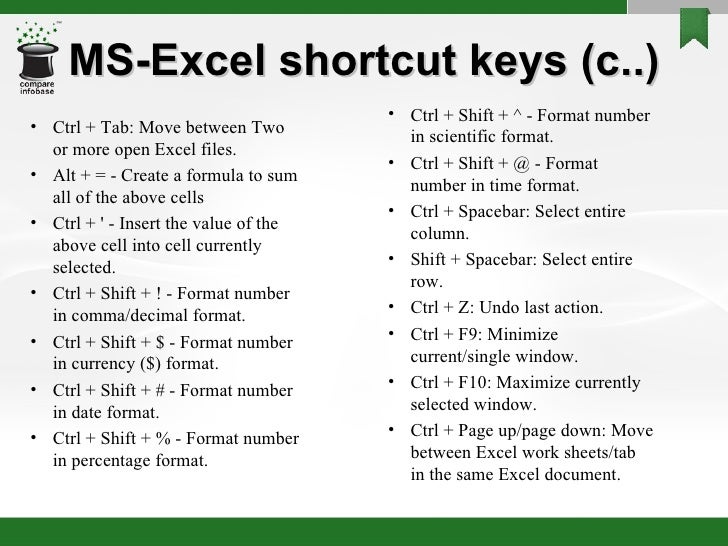 compare infobase

MS-Excel shortcut keys (c..)

• Ctrl + Tab: Move between Two or more open Excel files.
• Alt + = - Create a formula to sum all of the above cells
• Ctrl + ' - Insert the value of the above cell into cell currently selected.
• Ctrl + Shift + ! - Format number in comma/decimal format.
• Ctrl + Shift + $ - Format number in currency ($) format.
• Ctrl + Shift + # - Format number in date format.
• Ctrl + Shift + % - Format number in percentage format.

• Ctrl + Shift + ^ - Format number in scientific format.
• Ctrl + Shift + @ - Format number in time format.
• Ctrl + Spacebar: Select entire column.
• Shift + Spacebar: Select entire row.
• Ctrl + Z: Undo last action.
• Ctrl + F9: Minimize current/single window.
• Ctrl + F10: Maximize currently selected window.
• Ctrl + Page up/page down: Move between Excel work sheets/tab in the same Excel document.